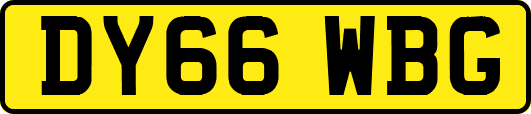 DY66 WBG